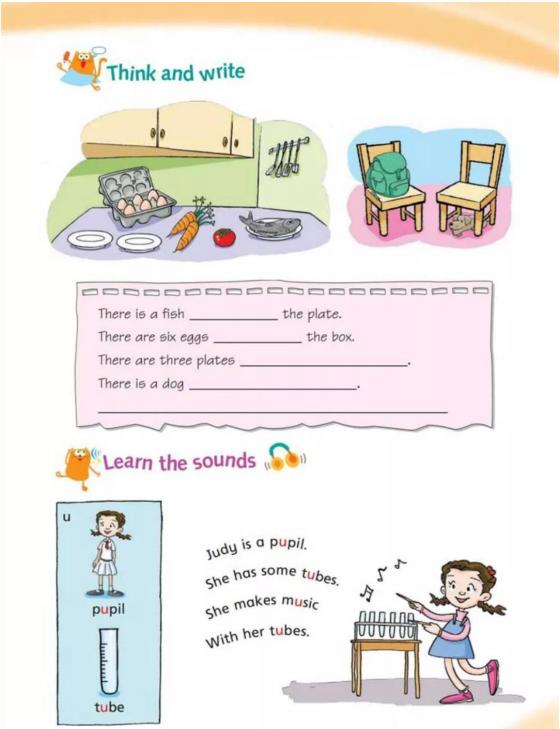 Think and write

There is a fish ____ the plate.

There are six eggs ____ the box.

There are three plates ____.

There is a dog ____.

____

Learn the sounds

u

pupil

tube

Judy is a pupil.

She has some tubes.

She makes music

With her tubes.